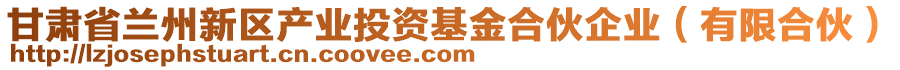 甘肃省兰州新区产业投资基金合伙企业（有限合伙）
http://lzjosephstuart.cn.coovee.com